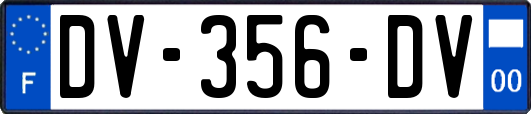 F
DV-356-DV
00